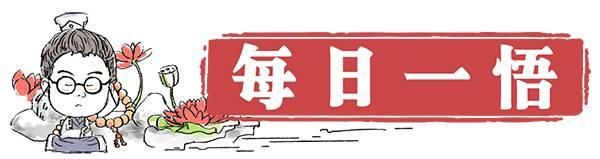 每日一悟